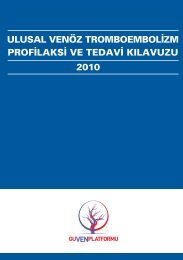 ULUSAL VENÖZ TROMBOEMBOLİZM PROFİLAKSİ VE TEDAVİ KILAVUZU
2010

GUVENPLATFORMU